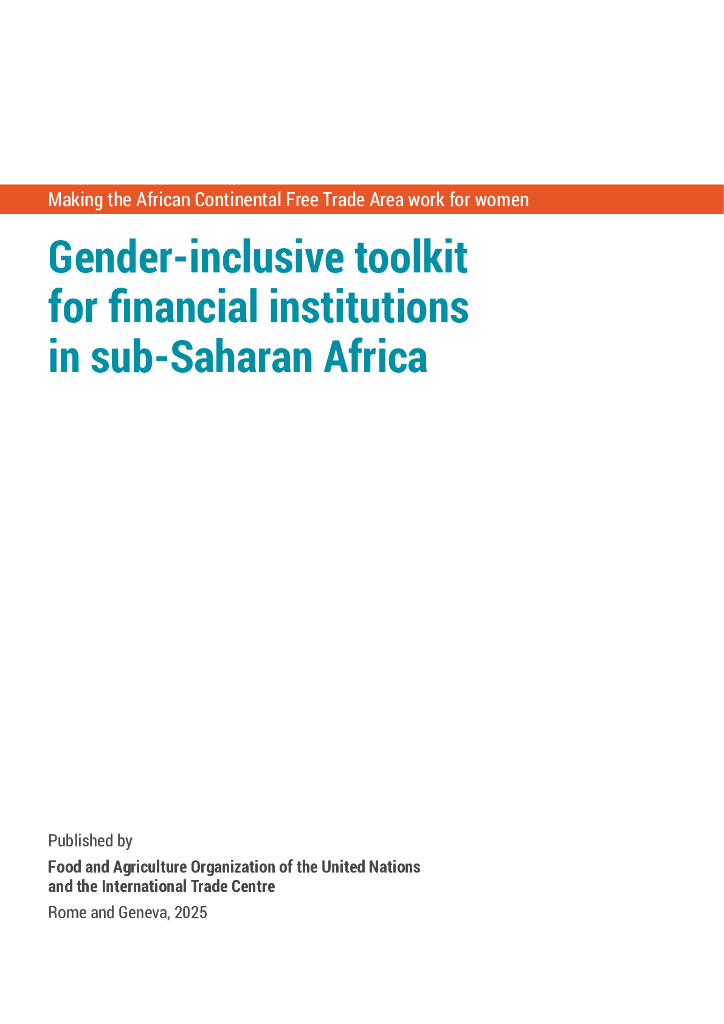 Making the African Continental Free Trade Area work for women

Gender-inclusive toolkit
for financial institutions
in sub-Saharan Africa

Published by

Food and Agriculture Organization of the United Nations
and the International Trade Centre

Rome and Geneva, 2025